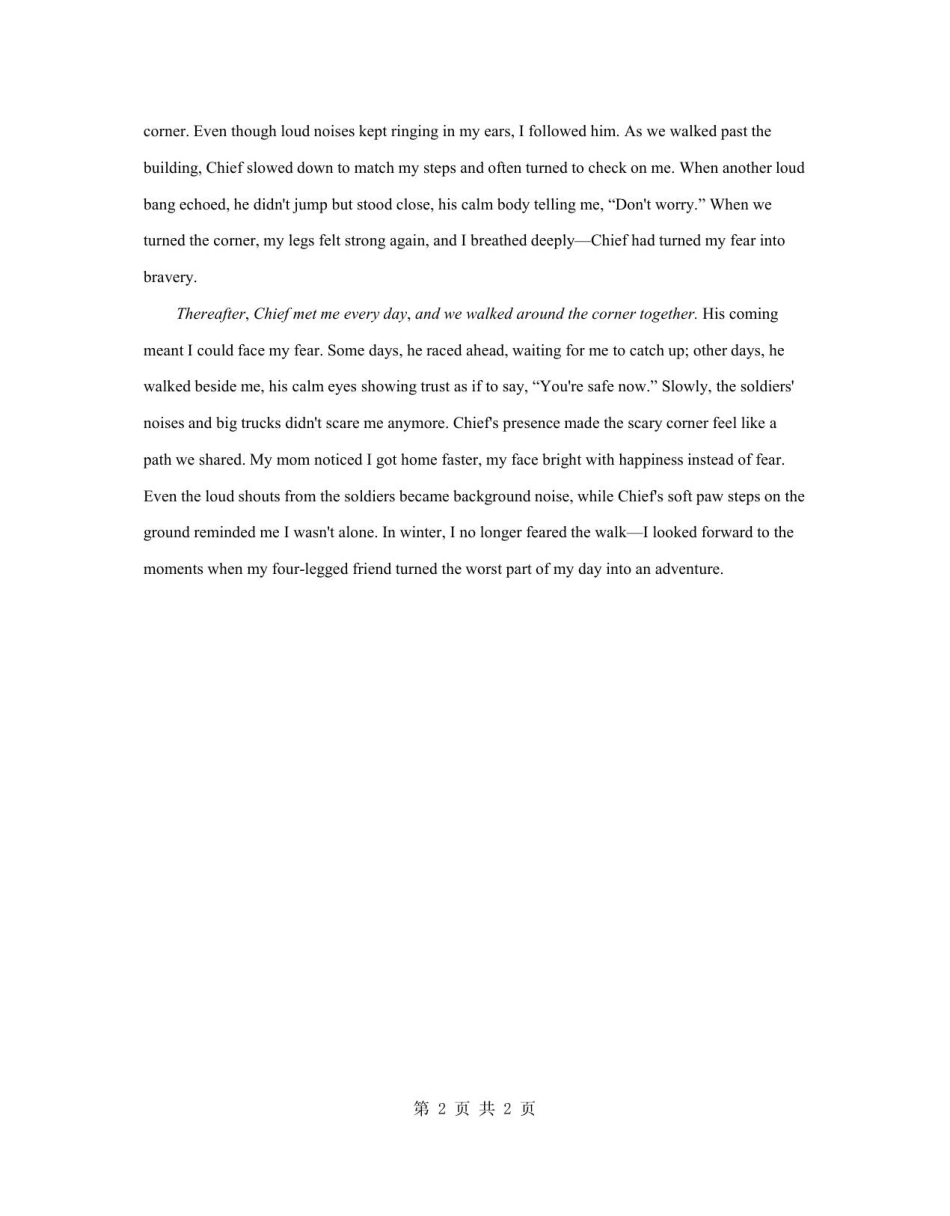 corner. Even though loud noises kept ringing in my ears, I followed him. As we walked past the building, Chief slowed down to match my steps and often turned to check on me. When another loud bang echoed, he didn't jump but stood close, his calm body telling me, “Don't worry.” When we turned the corner, my legs felt strong again, and I breathed deeply—Chief had turned my fear into bravery.

Thereafter, Chief met me every day, and we walked around the corner together. His coming meant I could face my fear. Some days, he raced ahead, waiting for me to catch up; other days, he walked beside me, his calm eyes showing trust as if to say, “You're safe now.” Slowly, the soldiers' noises and big trucks didn't scare me anymore. Chief's presence made the scary corner feel like a path we shared. My mom noticed I got home faster, my face bright with happiness instead of fear. Even the loud shouts from the soldiers became background noise, while Chief's soft paw steps on the ground reminded me I wasn't alone. In winter, I no longer feared the walk—I looked forward to the moments when my four-legged friend turned the worst part of my day into an adventure.

第 2 页 共 2 页